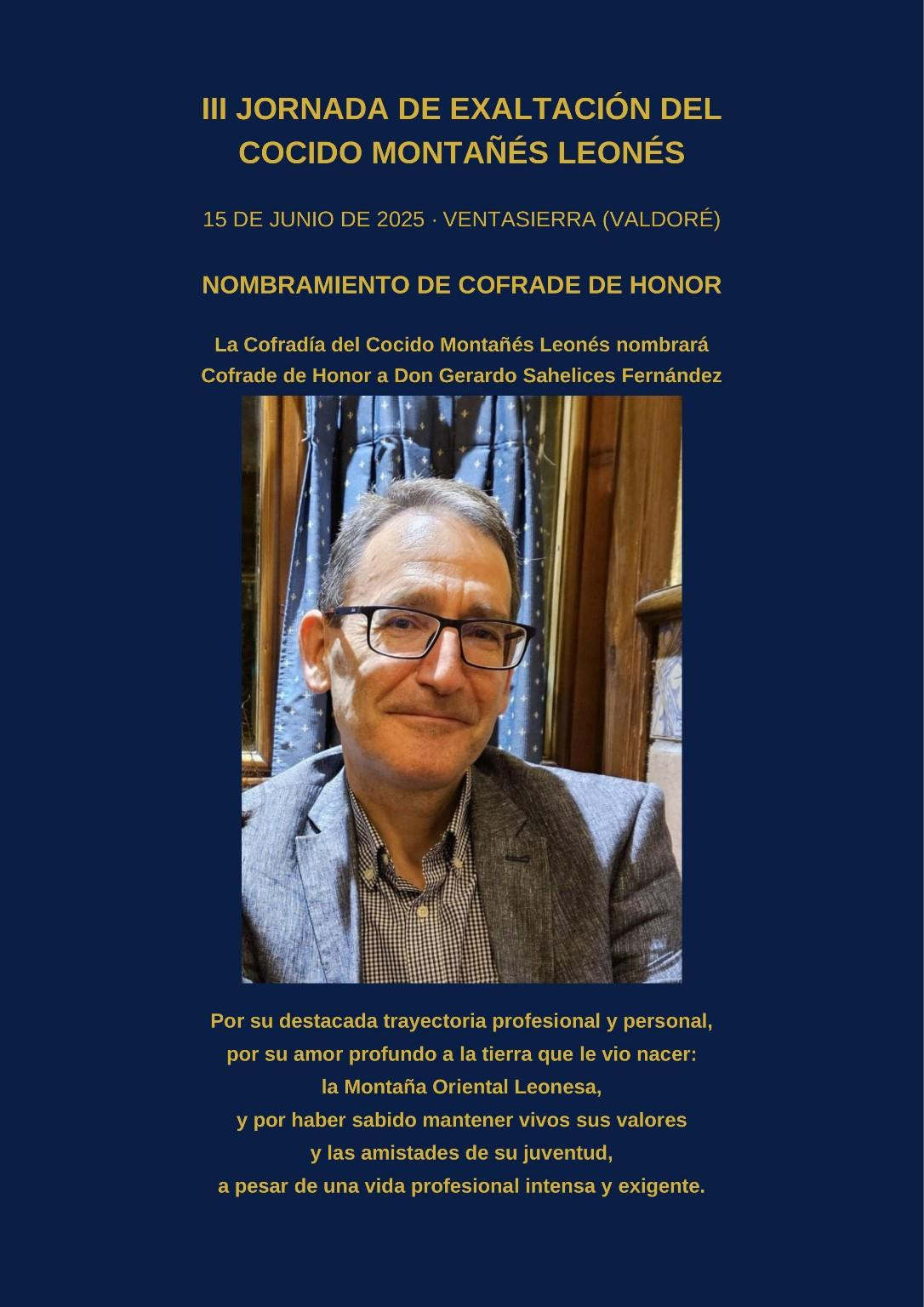 III JORNADA DE EXALTACIÓN DEL COCIDO MONTAÑÉS LEONÉS

15 DE JUNIO DE 2025 · VENTASIERRA (VALDORÉ)

NOMBRAMIENTO DE COFRADE DE HONOR

La Cofradía del Cocido Montañés Leonés nombrará Cofrade de Honor a Don Gerardo Sahelices Fernández

Por su destacada trayectoria profesional y personal, por su amor profundo a la tierra que le vio nacer: la Montaña Oriental Leonesa, y por haber sabido mantener vivos sus valores y las amistades de su juventud, a pesar de una vida profesional intensa y exigente.